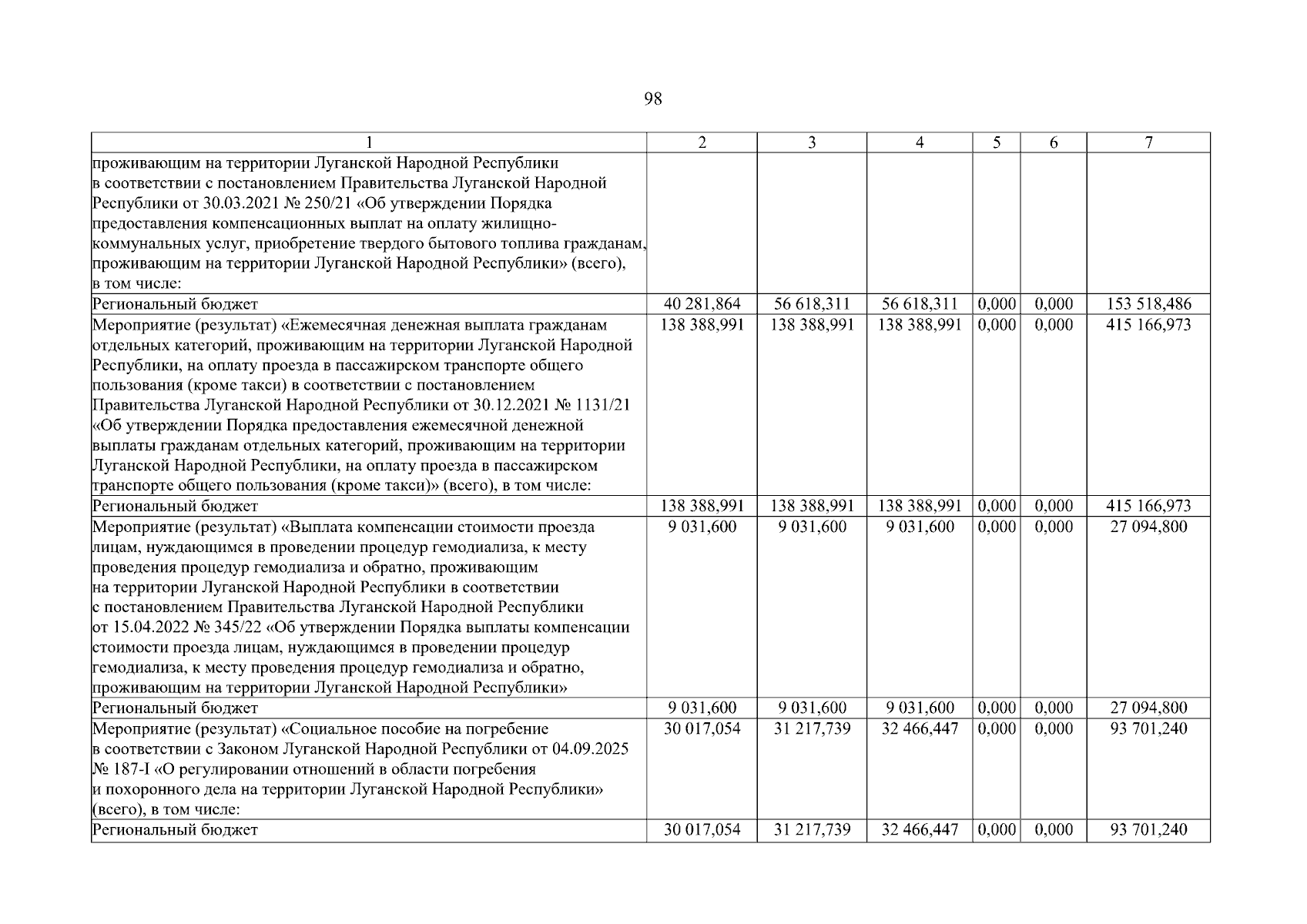 98

| 1 | 2 | 3 | 4 | 5 | 6 | 7 |
|---|---|---|---|---|---|---|
| проживающим на территории Луганской Народной Республики в соответствии с постановлением Правительства Луганской Народной Республики от 30.03.2021 № 250/21 «Об утверждении Порядка предоставления компенсационных выплат на оплату жилищно-коммунальных услуг, приобретение твердого бытового топлива гражданам, проживающим на территории Луганской Народной Республики» (всего), в том числе: | | | | | | |
| Региональный бюджет | 40 281,864 | 56 618,311 | 56 618,311 | 0,000 | 0,000 | 153 518,486 |
| Мероприятие (результат) «Ежемесячная денежная выплата гражданам отдельных категорий, проживающим на территории Луганской Народной Республики, на оплату проезда в пассажирском транспорте общего пользования (кроме такси) в соответствии с постановлением Правительства Луганской Народной Республики от 30.12.2021 № 1131/21 «Об утверждении Порядка предоставления ежемесячной денежной выплаты гражданам отдельных категорий, проживающим на территории Луганской Народной Республики, на оплату проезда в пассажирском транспорте общего пользования (кроме такси)» (всего), в том числе: | 138 388,991 | 138 388,991 | 138 388,991 | 0,000 | 0,000 | 415 166,973 |
| Региональный бюджет | 138 388,991 | 138 388,991 | 138 388,991 | 0,000 | 0,000 | 415 166,973 |
| Мероприятие (результат) «Выплата компенсации стоимости проезда лицам, нуждающимся в проведении процедур гемодиализа, к месту проведения процедур гемодиализа и обратно, проживающим на территории Луганской Народной Республики в соответствии с постановлением Правительства Луганской Народной Республики от 15.04.2022 № 345/22 «Об утверждении Порядка выплаты компенсации стоимости проезда лицам, нуждающимся в проведении процедур гемодиализа, к месту проведения процедур гемодиализа и обратно, проживающим на территории Луганской Народной Республики» | 9 031,600 | 9 031,600 | 9 031,600 | 0,000 | 0,000 | 27 094,800 |
| Региональный бюджет | 9 031,600 | 9 031,600 | 9 031,600 | 0,000 | 0,000 | 27 094,800 |
| Мероприятие (результат) «Социальное пособие на погребение в соответствии с Законом Луганской Народной Республики от 04.09.2025 № 187-I «О регулировании отношений в области погребения и похоронного дела на территории Луганской Народной Республики» (всего), в том числе: | 30 017,054 | 31 217,739 | 32 466,447 | 0,000 | 0,000 | 93 701,240 |
| Региональный бюджет | 30 017,054 | 31 217,739 | 32 466,447 | 0,000 | 0,000 | 93 701,240 |